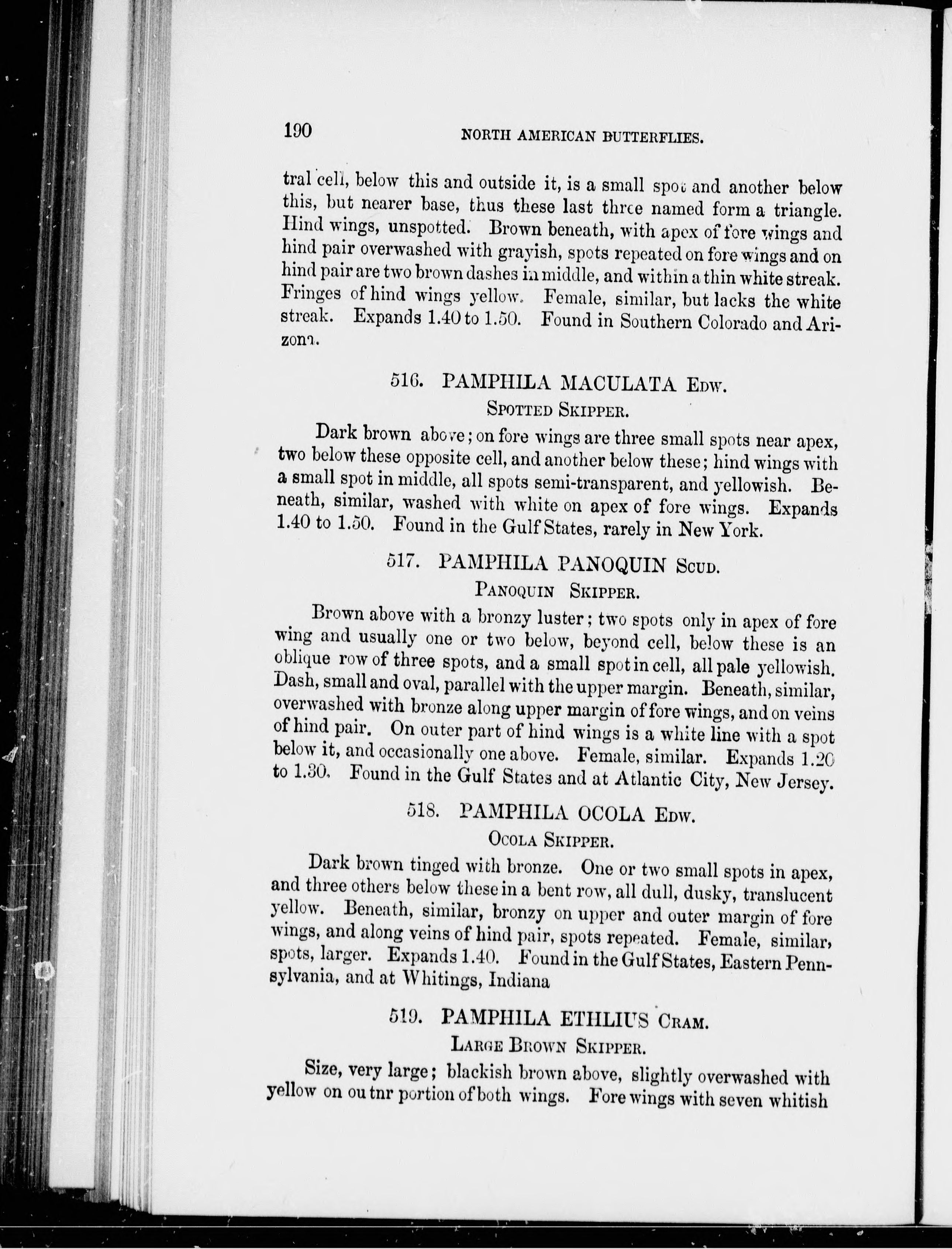 190 NORTH AMERICAN BUTTERFLIES.

tral cell, below this and outside it, is a small spot and another below this, but nearer base, thus these last three named form a triangle. Hind wings, unspotted. Brown beneath, with apex of fore wings and hind pair overwashed with grayish, spots repeated on fore wings and on hind pair are two brown dashes in middle, and within a thin white streak. Fringes of hind wings yellow. Female, similar, but lacks the white streak. Expands 1.40 to 1.50. Found in Southern Colorado and Arizona.

516. PAMPHILA MACULATA Edw.

Spotted Skipper.

Dark brown above; on fore wings are three small spots near apex, two below these opposite cell, and another below these; hind wings with a small spot in middle, all spots semi-transparent, and yellowish. Beneath, similar, washed with white on apex of fore wings. Expands 1.40 to 1.50. Found in the Gulf States, rarely in New York.

517. PAMPHILA PANOQUIN Scud.

Panoquin Skipper.

Brown above with a bronzy luster; two spots only in apex of fore wing and usually one or two below, beyond cell, below these is an oblique row of three spots, and a small spot in cell, all pale yellowish. Dash, small and oval, parallel with the upper margin. Beneath, similar, overwashed with bronze along upper margin of fore wings, and on veins of hind pair. On outer part of hind wings is a white line with a spot below it, and occasionally one above. Female, similar. Expands 1.20 to 1.30. Found in the Gulf States and at Atlantic City, New Jersey.

518. PAMPHILA OCOLA Edw.

Ocola Skipper.

Dark brown tinged with bronze. One or two small spots in apex, and three others below these in a bent row, all dull, dusky, translucent yellow. Beneath, similar, bronzy on upper and outer margin of fore wings, and along veins of hind pair, spots repeated. Female, similar, spots, larger. Expands 1.40. Found in the Gulf States, Eastern Pennsylvania, and at Whitings, Indiana

519. PAMPHILA ETHLIUS Cram.

Large Brown Skipper.

Size, very large; blackish brown above, slightly overwashed with yellow on outnr portion of both wings. Fore wings with seven whitish